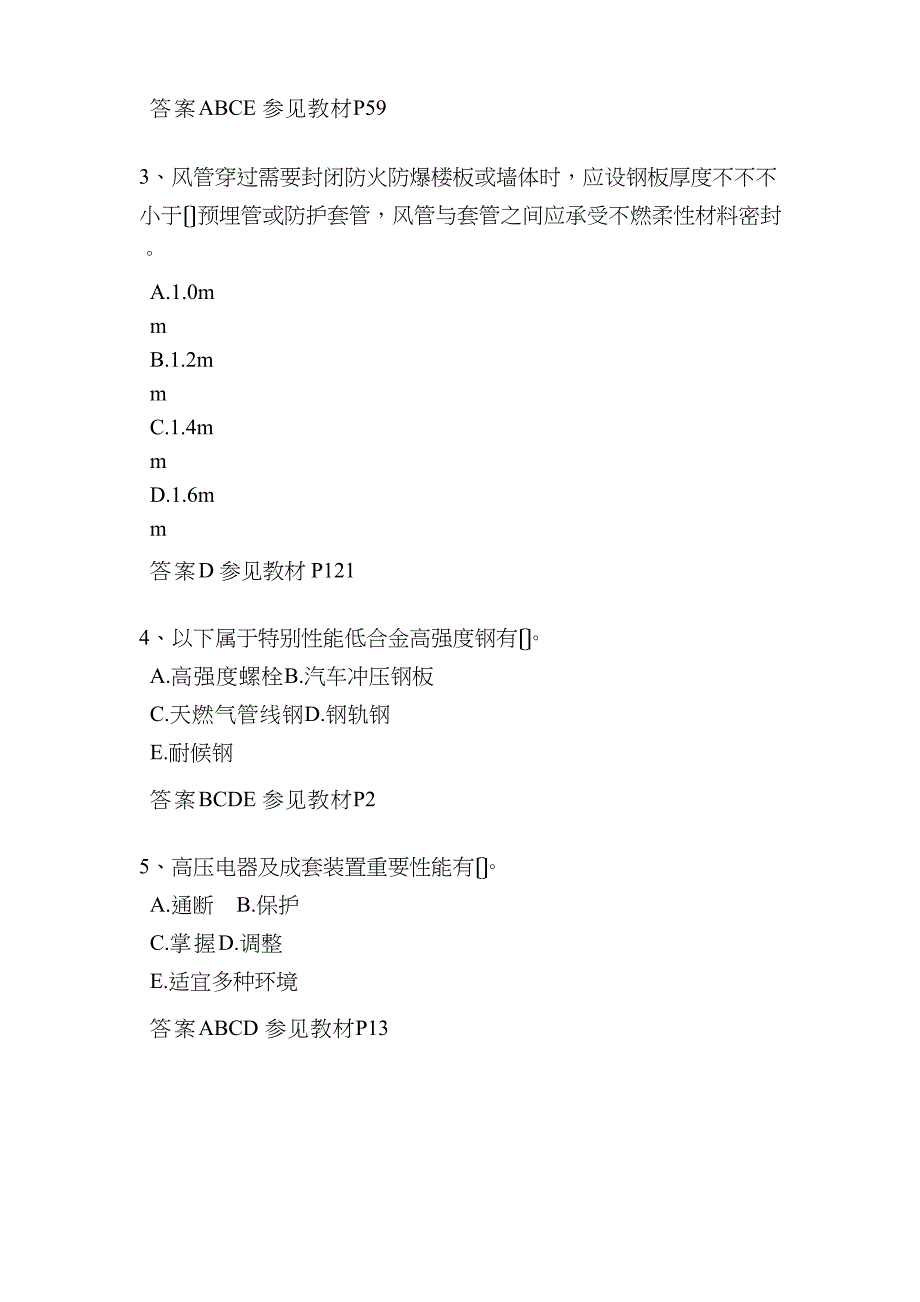 答案ABCE 参见教材P59

3、风管穿过需要封闭防火防爆楼板或墙体时，应设钢板厚度不不不小于[]预埋管或防护套管，风管与套管之间应承受不燃柔性材料密封。

A.1.0m
m
B.1.2m
m
C.1.4m
m
D.1.6m
m

答案D 参见教材 P121

4、以下属于特别性能低合金高强度钢有[]。
A.高强度螺栓B.汽车冲压钢板
C.天燃气管线钢D.钢轨钢
E.耐候钢

答案BCDE 参见教材P2

5、高压电器及成套装置重要性能有[]。
A.通断 B.保护
C.掌握D.调整
E.适宜多种环境

答案ABCD 参见教材P13